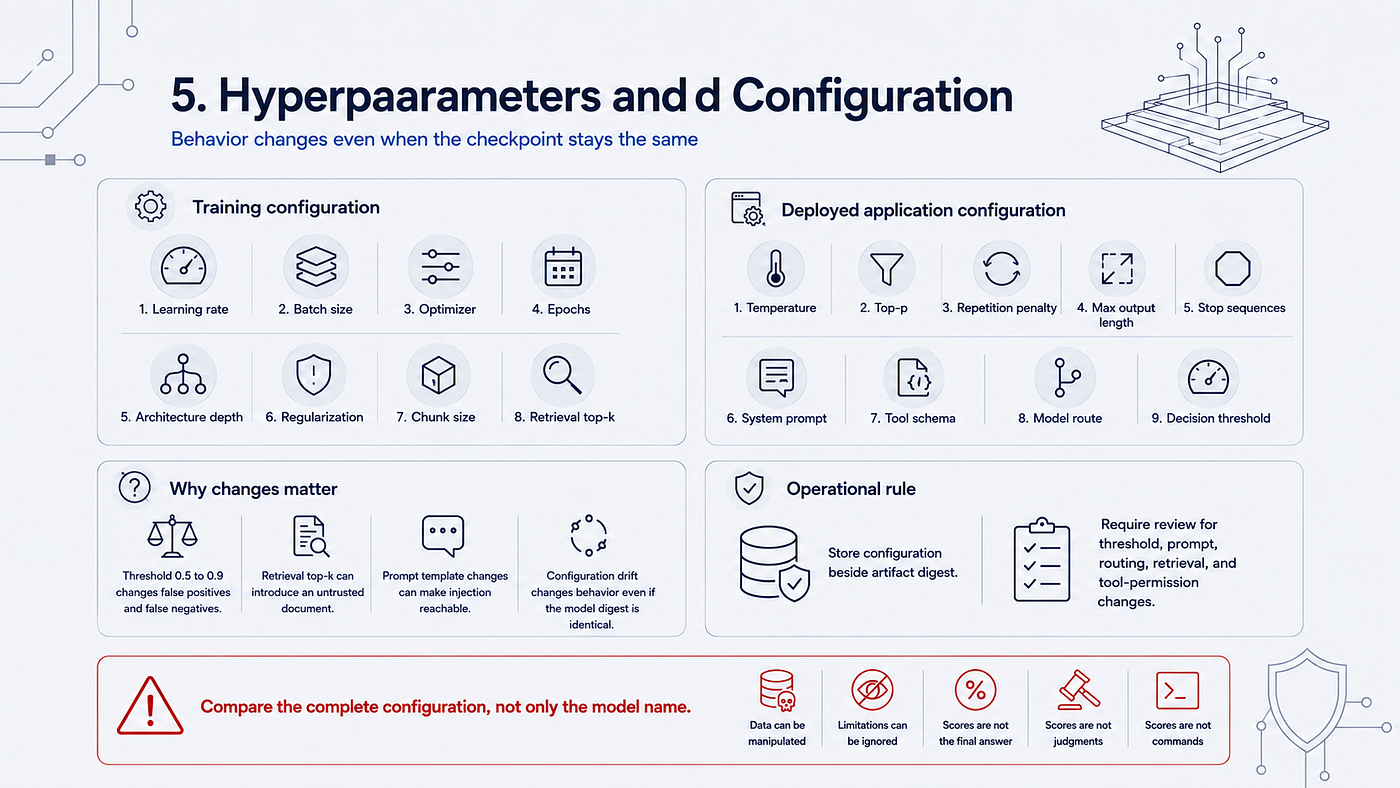 5. Hyperpaarameters and d Configuration

Behavior changes even when the checkpoint stays the same

Training configuration

1. Learning rate
2. Batch size
3. Optimizer
4. Epochs
5. Architecture depth
6. Regularization
7. Chunk size
8. Retrieval top-k

Deployed application configuration

1. Temperature
2. Top-p
3. Repetition penalty
4. Max output length
5. Stop sequences
6. System prompt
7. Tool schema
8. Model route
9. Decision threshold

Why changes matter

Threshold 0.5 to 0.9 changes false positives and false negatives.

Retrieval top-k can introduce an untrusted document.

Prompt template changes can make injection reachable.

Configuration drift changes behavior even if the model digest is identical.

Operational rule

Store configuration beside artifact digest.

Require review for threshold, prompt, routing, retrieval, and tool-permission changes.

Compare the complete configuration, not only the model name.

Data can be manipulated

Limitations can be ignored

Scores are not the final answer

Scores are not judgments

Scores are not commands